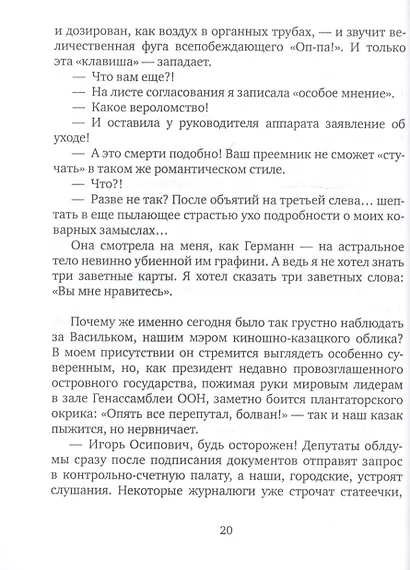 и дозирован, как воздух в органных трубах, — и звучит величественная фуга всепобеждающего «Оп-па!». И только эта «клавиша» — западает.

— Что вам еще?!

— На листе согласования я записала «особое мнение».

— Какое вероломство!

— И оставила у руководителя аппарата заявление об уходе!

— А это смерти подобно! Ваш преемник не сможет «стучать» в таком же романтическом стиле.

— Что?!

— Разве не так? После объятий на третьей слева… шептать в еще пылающее страстью ухо подробности о моих коварных замыслах…

Она смотрела на меня, как Германн — на астральное тело невинно убиенной им графини. А ведь я не хотел знать три заветные карты. Я хотел сказать три заветных слова: «Вы мне нравитесь».

Почему же именно сегодня было так грустно наблюдать за Васильком, нашим мэром киношно-казацкого облика? В моем присутствии он стремится выглядеть особенно суверенным, но, как президент недавно провозглашенного островного государства, пожимая руки мировым лидерам в зале Генассамблеи ООН, заметно боится плантаторского окрика: «Опять все перепутал, болван!» — так и наш казак пыжится, но нервничает.

— Игорь Осипович, будь осторожен! Депутаты облдумы сразу после подписания документов отправят запрос в контрольно-счетную палату, а наши, городские, устроят слушания. Некоторые журналюги уже строчат статеечки,

20